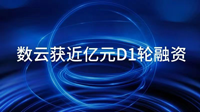 数云获近亿元D1轮融资